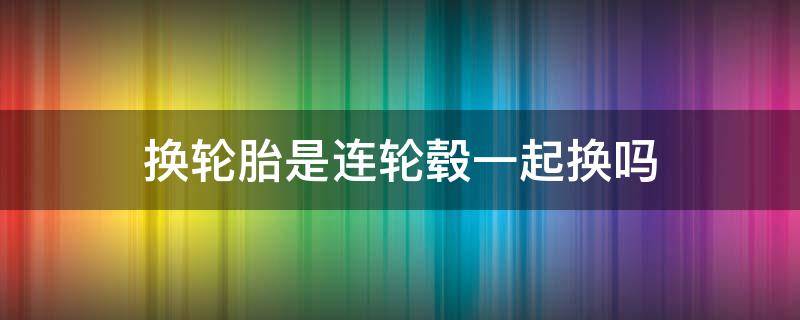 换轮胎是连轮毂一起换吗